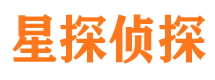 星探侦探